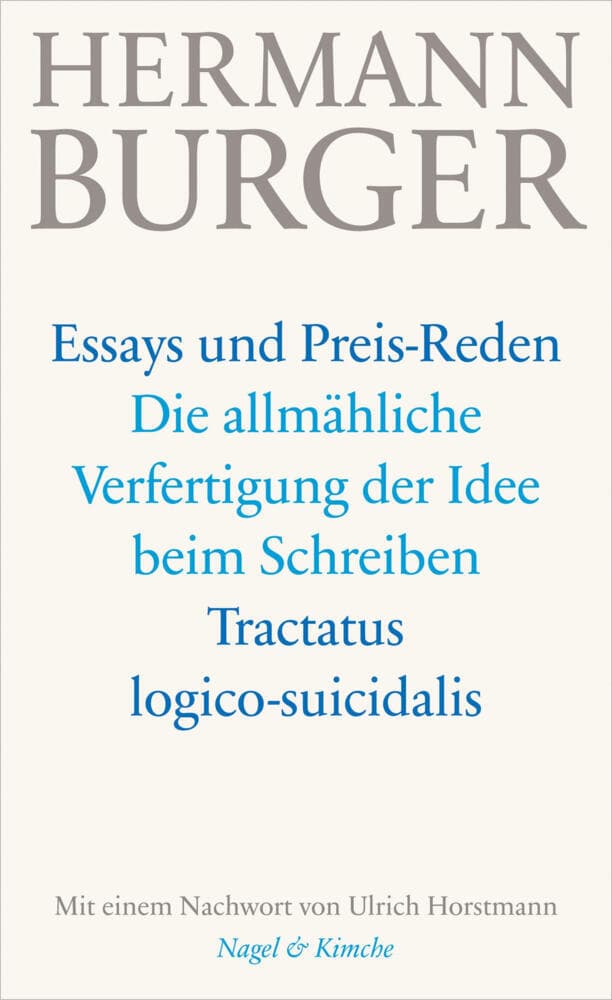 HERMANN BURGER

Essays und Preis-Reden
Die allmähliche Verfertigung der Idee beim Schreiben
Tractatus logico-suicidalis

Mit einem Nachwort von Ulrich Horstmann
Nagel & Kimche